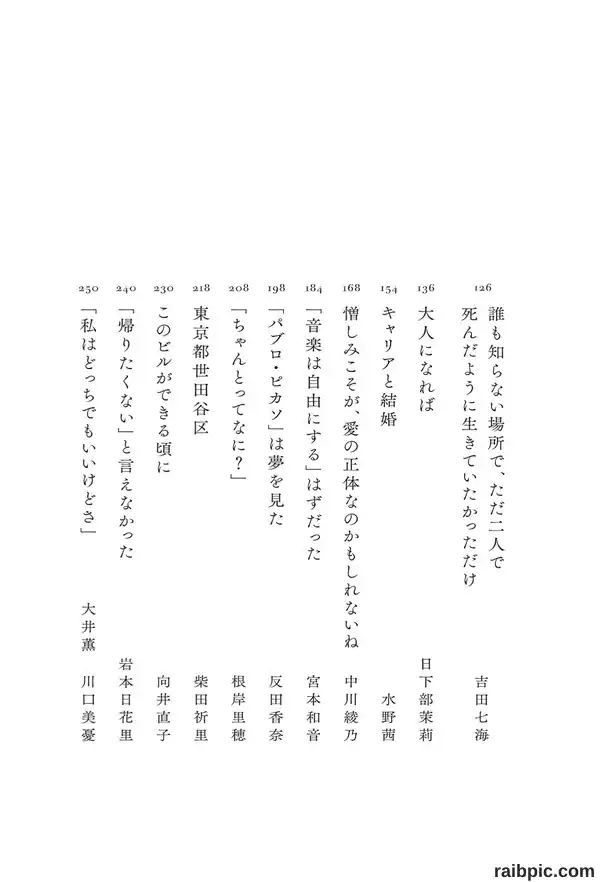 126 誰も知らない場所で、ただ二人で死んだように生きていたかっただけ 吉田七海

136 大人になれば 日下部茉莉

154 キャリアと結婚 水野茜

168 憎しみこそが、愛の正体なのかもしれないね 中川綾乃

184 「音楽は自由にする」はずだった 宮本和音

198 「パブロ・ピカソ」は夢を見た 反田香奈

208 「ちゃんとってなに？」 根岸里穂

218 東京都世田谷区 柴田祈里

230 このビルができる頃に 向井直子

240 「帰りたくない」と言えなかった 岩本日花里

250 「私はどっちでもいいけどさ」 大井薫 川口美憂

raibpic.com